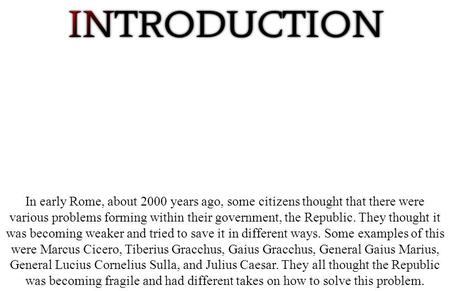 INTRODUCTION

In early Rome, about 2000 years ago, some citizens thought that there were various problems forming within their government, the Republic. They thought it was becoming weaker and tried to save it in different ways. Some examples of this were Marcus Cicero, Tiberius Gracchus, Gaius Gracchus, General Gaius Marius, General Lucius Cornelius Sulla, and Julius Caesar. They all thought the Republic was becoming fragile and had different takes on how to solve this problem.